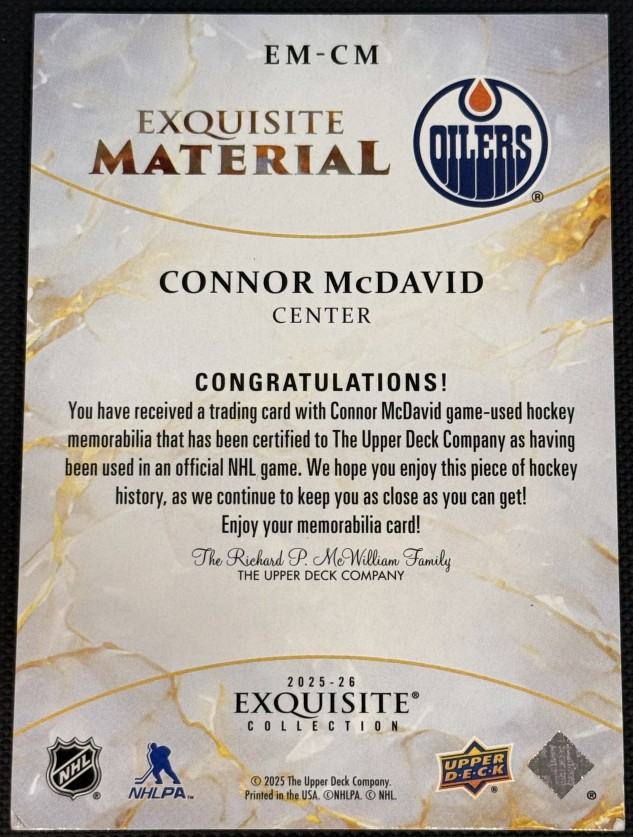 EM-CM

EXQUISITE
MATERIAL

OILERS

CONNOR McDAVID
CENTER

CONGRATULATIONS!

You have received a trading card with Connor McDavid game-used hockey memorabilia that has been certified to The Upper Deck Company as having been used in an official NHL game. We hope you enjoy this piece of hockey history, as we continue to keep you as close as you can get!
Enjoy your memorabilia card!

The Richard P. McWilliam Family
THE UPPER DECK COMPANY

2025-26
EXQUISITE®
COLLECTION

NHL
NHLPA

© 2025 The Upper Deck Company.
Printed in the USA. ©NHLPA. © NHL.

UPPER DECK